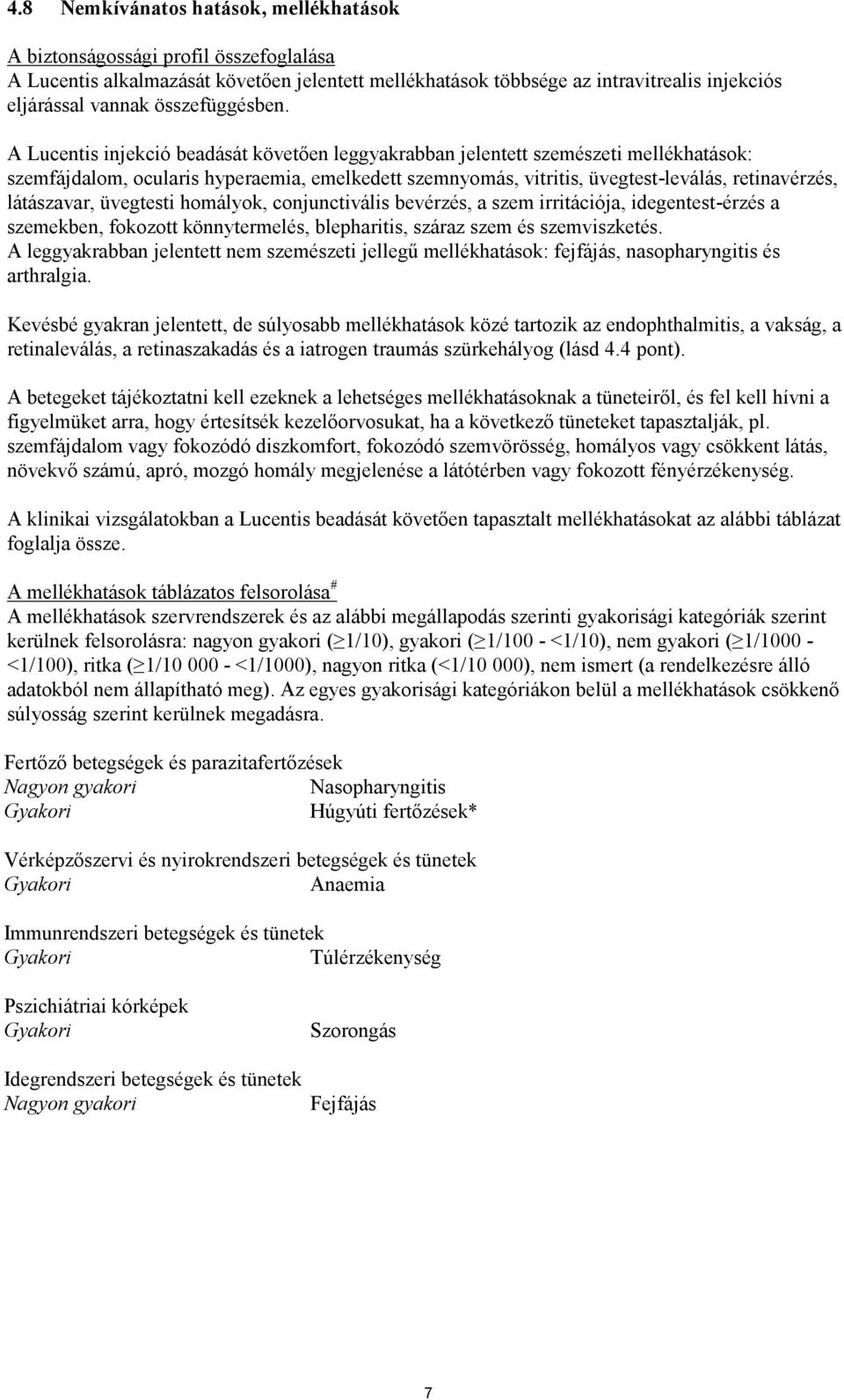 4.8 Nemkívánatos hatások, mellékhatások

A biztonságossági profil összefoglalása
A Lucentis alkalmazását követően jelentett mellékhatások többsége az intravitrealis injekciós eljárással vannak összefüggésben.

A Lucentis injekció beadását követően leggyakrabban jelentett szemészeti mellékhatások: szemfájdalom, ocularis hyperaemia, emelkedett szemnyomás, vitritis, üvegtest-leválás, retinavérzés, látászavar, üvegtesti homályok, conjunctivális bevérzés, a szem irritációja, idegentest-érzés a szemekben, fokozott könnytermelés, blepharitis, száraz szem és szemviszketés.
A leggyakrabban jelentett nem szemészeti jellegű mellékhatások: fejfájás, nasopharyngitis és arthralgia.

Kevésbé gyakran jelentett, de súlyosabb mellékhatások közé tartozik az endophthalmitis, a vakság, a retinaleválás, a retinaszakadás és a iatrogen traumás szürkehályog (lásd 4.4 pont).

A betegeket tájékoztatni kell ezeknek a lehetséges mellékhatásoknak a tüneteiről, és fel kell hívni a figyelmüket arra, hogy értesítsék kezelőorvosukat, ha a következő tüneteket tapasztalják, pl. szemfájdalom vagy fokozódó diszkomfort, fokozódó szemvörösség, homályos vagy csökkent látás, növekvő számú, apró, mozgó homály megjelenése a látótérben vagy fokozott fényérzékenység.

A klinikai vizsgálatokban a Lucentis beadását követően tapasztalt mellékhatásokat az alábbi táblázat foglalja össze.

A mellékhatások táblázatos felsorolása$^{\#}$
A mellékhatások szervrendszerek és az alábbi megállapodás szerinti gyakorisági kategóriák szerint kerülnek felsorolásra: nagyon gyakori ($\geq$1/10), gyakori ($\geq$1/100 - <1/10), nem gyakori ($\geq$1/1000 - <1/100), ritka ($\geq$1/10 000 - <1/1000), nagyon ritka (<1/10 000), nem ismert (a rendelkezésre álló adatokból nem állapítható meg). Az egyes gyakorisági kategóriákon belül a mellékhatások csökkenő súlyosság szerint kerülnek megadásra.

Fertőző betegségek és parazitafertőzések
Nagyon gyakori Nasopharyngitis
Gyakori Húgyúti fertőzések*

Vérképzőszervi és nyirokrendszeri betegségek és tünetek
Gyakori Anaemia

Immunrendszeri betegségek és tünetek
Gyakori Túlérzékenység

Pszichiátriai kórképek
Gyakori Szorongás

Idegrendszeri betegségek és tünetek
Nagyon gyakori Fejfájás

7